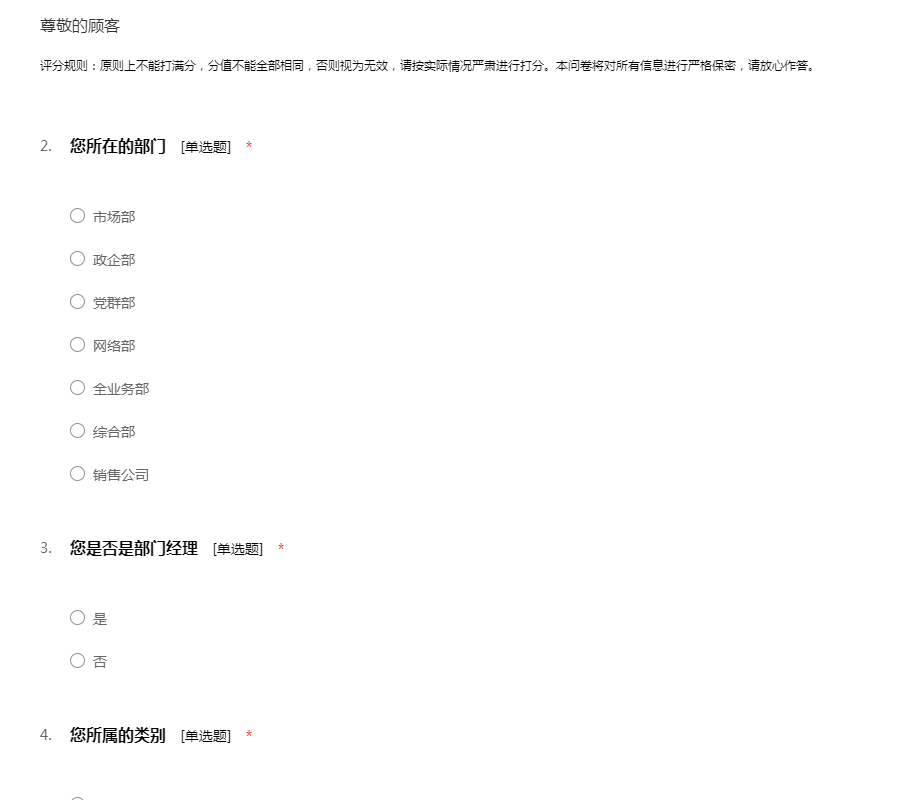 尊敬的顾客

评分规则：原则上不能打满分，分值不能全部相同，否则视为无效，请按实际情况严肃进行打分。本问卷将对所有信息进行严格保密，请放心作答。

2. 您所在的部门 [单选题] *

○ 市场部

○ 政企部

○ 党群部

○ 网络部

○ 全业务部

○ 综合部

○ 销售公司

3. 您是否是部门经理 [单选题] *

○ 是

○ 否

4. 您所属的类别 [单选题] *